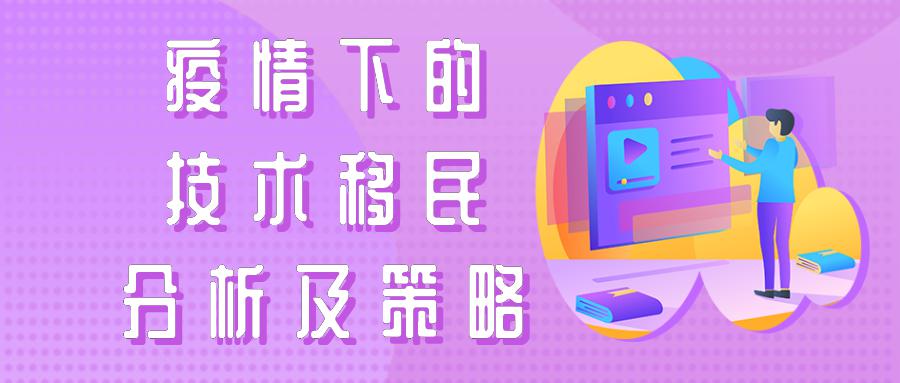 疫情下的
技术移民
分析及策略